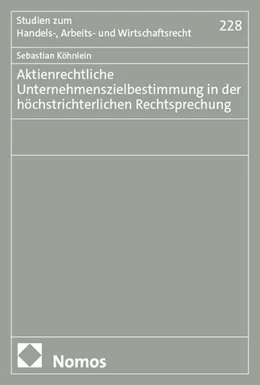 Studien zum
Handels-, Arbeits- und Wirtschaftsrecht

228

Sebastian Köhnlein

Aktienrechtliche Unternehmenszielbestimmung in der höchstrichterlichen Rechtsprechung

Nomos